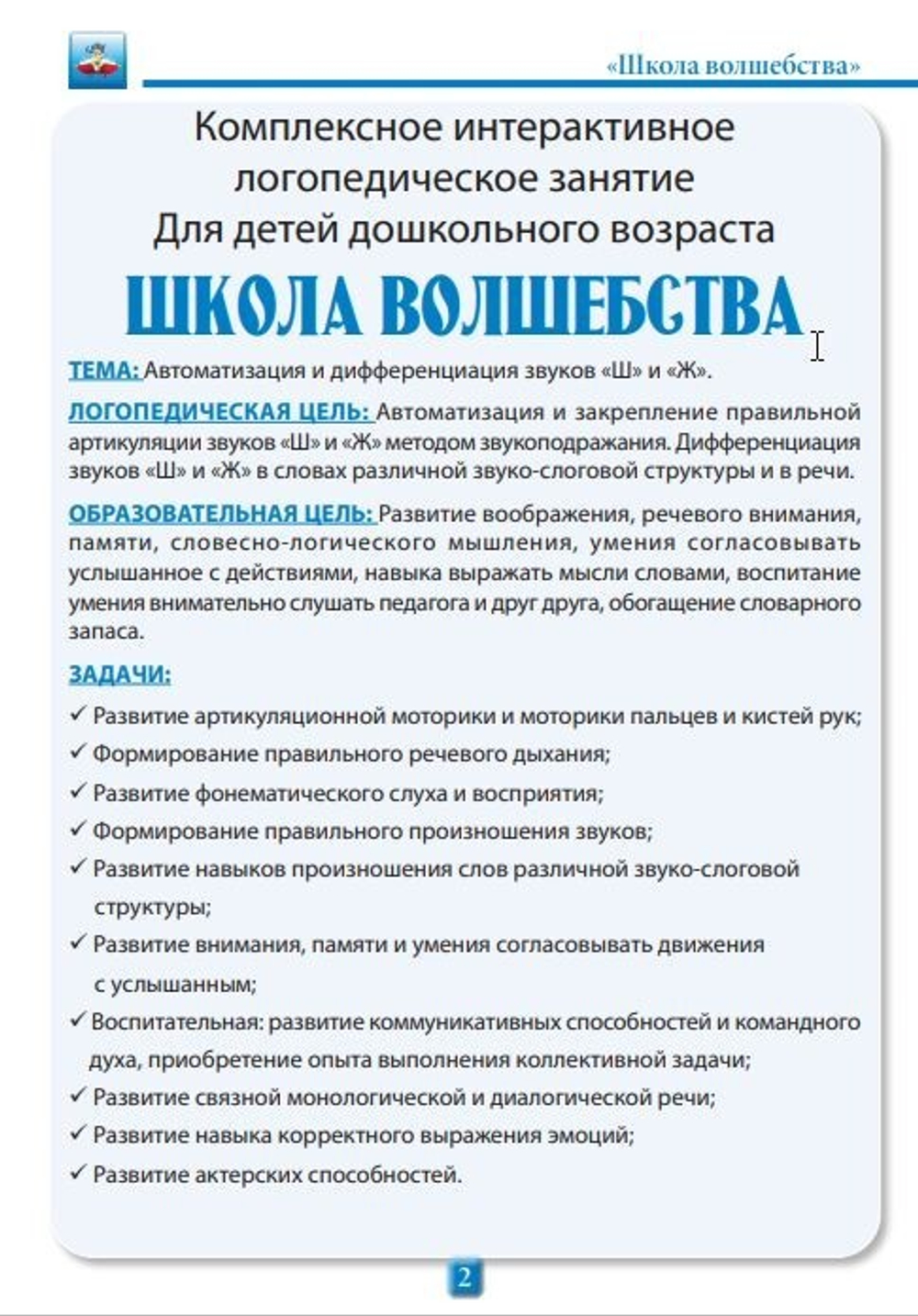 «Школа волшебства»

Комплексное интерактивное логопедическое занятие Для детей дошкольного возраста

ШКОЛА ВОЛШЕБСТВА

ТЕМА: Автоматизация и дифференциация звуков «Ш» и «Ж».

ЛОГОПЕДИЧЕСКАЯ ЦЕЛЬ: Автоматизация и закрепление правильной артикуляции звуков «Ш» и «Ж» методом звукоподражания. Дифференциация звуков «Ш» и «Ж» в словах различной звуко-слоговой структуры и в речи.

ОБРАЗОВАТЕЛЬНАЯ ЦЕЛЬ: Развитие воображения, речевого внимания, памяти, словесно-логического мышления, умения согласовывать услышанное с действиями, навыка выражать мысли словами, воспитание умения внимательно слушать педагога и друг друга, обогащение словарного запаса.

ЗАДАЧИ:

✓ Развитие артикуляционной моторики и моторики пальцев и кистей рук;
✓ Формирование правильного речевого дыхания;
✓ Развитие фонематического слуха и восприятия;
✓ Формирование правильного произношения звуков;
✓ Развитие навыков произношения слов различной звуко-слоговой структуры;
✓ Развитие внимания, памяти и умения согласовывать движения с услышанным;
✓ Воспитательная: развитие коммуникативных способностей и командного духа, приобретение опыта выполнения коллективной задачи;
✓ Развитие связной монологической и диалогической речи;
✓ Развитие навыка корректного выражения эмоций;
✓ Развитие актерских способностей.

2